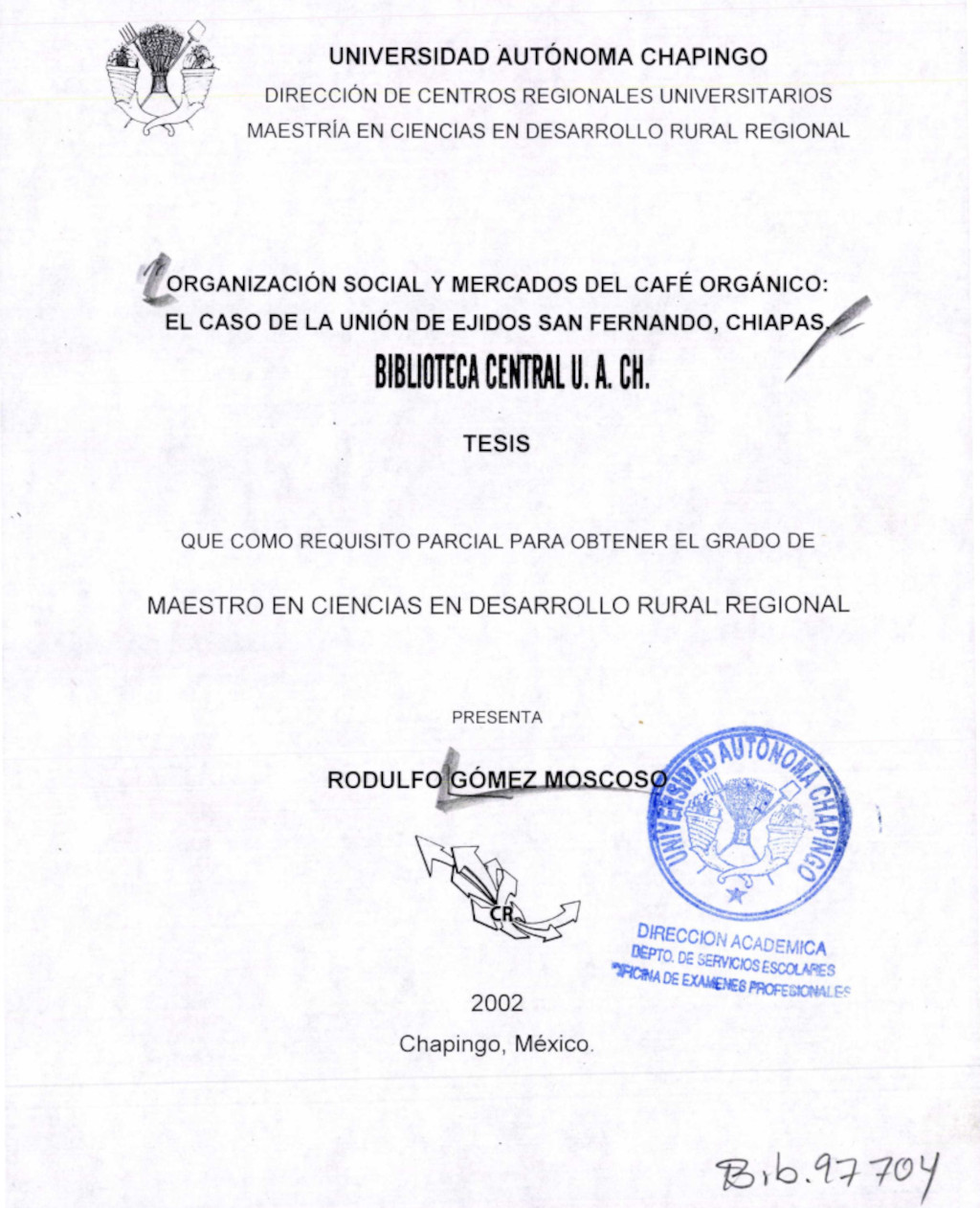 UNIVERSIDAD AUTÓNOMA CHAPINGO
DIRECCIÓN DE CENTROS REGIONALES UNIVERSITARIOS
MAESTRÍA EN CIENCIAS EN DESARROLLO RURAL REGIONAL

ORGANIZACIÓN SOCIAL Y MERCADOS DEL CAFÉ ORGÁNICO: EL CASO DE LA UNIÓN DE EJIDOS SAN FERNANDO, CHIAPAS.

BIBLIOTECA CENTRAL U. A. CH.

TESIS

QUE COMO REQUISITO PARCIAL PARA OBTENER EL GRADO DE

MAESTRO EN CIENCIAS EN DESARROLLO RURAL REGIONAL

PRESENTA

RODULFO GÓMEZ MOSCOSO

CR

UNIVERSIDAD AUTÓNOMA CHAPINGO
DIRECCION ACADEMICA
DEPTO. DE SERVICIOS ESCOLARES
OFICINA DE EXAMENES PROFESIONALES

2002

Chapingo, México.

Bib. 97704